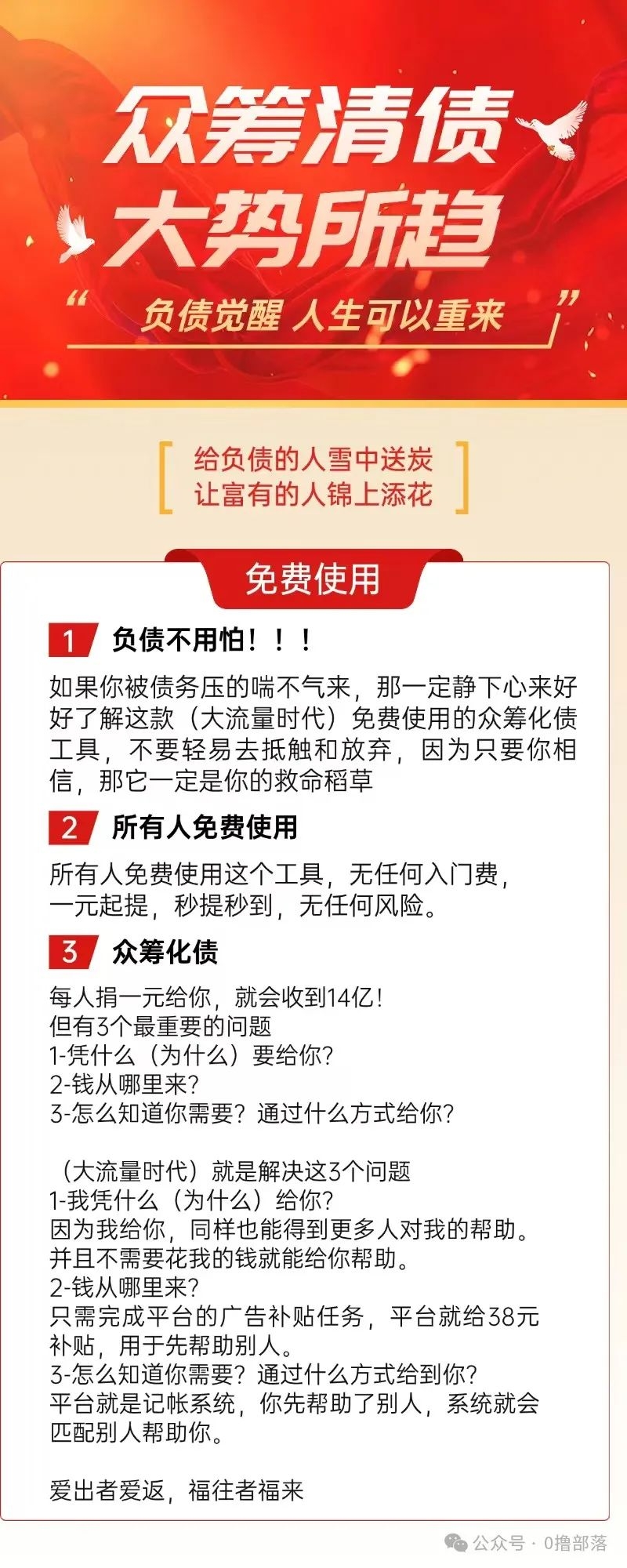 众筹清债
大势所趋

“负债觉醒 人生可以重来”

给负债的人雪中送炭
让富有的人锦上添花

免费使用

1 负债不用怕！！！

如果你被债务压的喘不气来，那一定静下心来好好了解这款（大流量时代）免费使用的众筹化债工具，不要轻易去抵触和放弃，因为只要你相信，那它一定是你的救命稻草

2 所有人免费使用

所有人免费使用这个工具，无任何入门费，一元起提，秒提秒到，无任何风险。

3 众筹化债

每人捐一元给你，就会收到14亿！
但有3个最重要的问题
1-凭什么（为什么）要给你？
2-钱从哪里来？
3-怎么知道你需要？通过什么方式给你？

（大流量时代）就是解决这3个问题
1-我凭什么（为什么）给你？
因为我给你，同样也能得到更多人对我的帮助。
并且不需要花我的钱就能给你帮助。
2-钱从哪里来？
只需完成平台的广告补贴任务，平台就给38元补贴，用于先帮助别人。
3-怎么知道你需要？通过什么方式给到你？
平台就是记帐系统，你先帮助了别人，系统就会匹配别人帮助你。

爱出者爱返，福往者福来

公众号 · 0撸部落